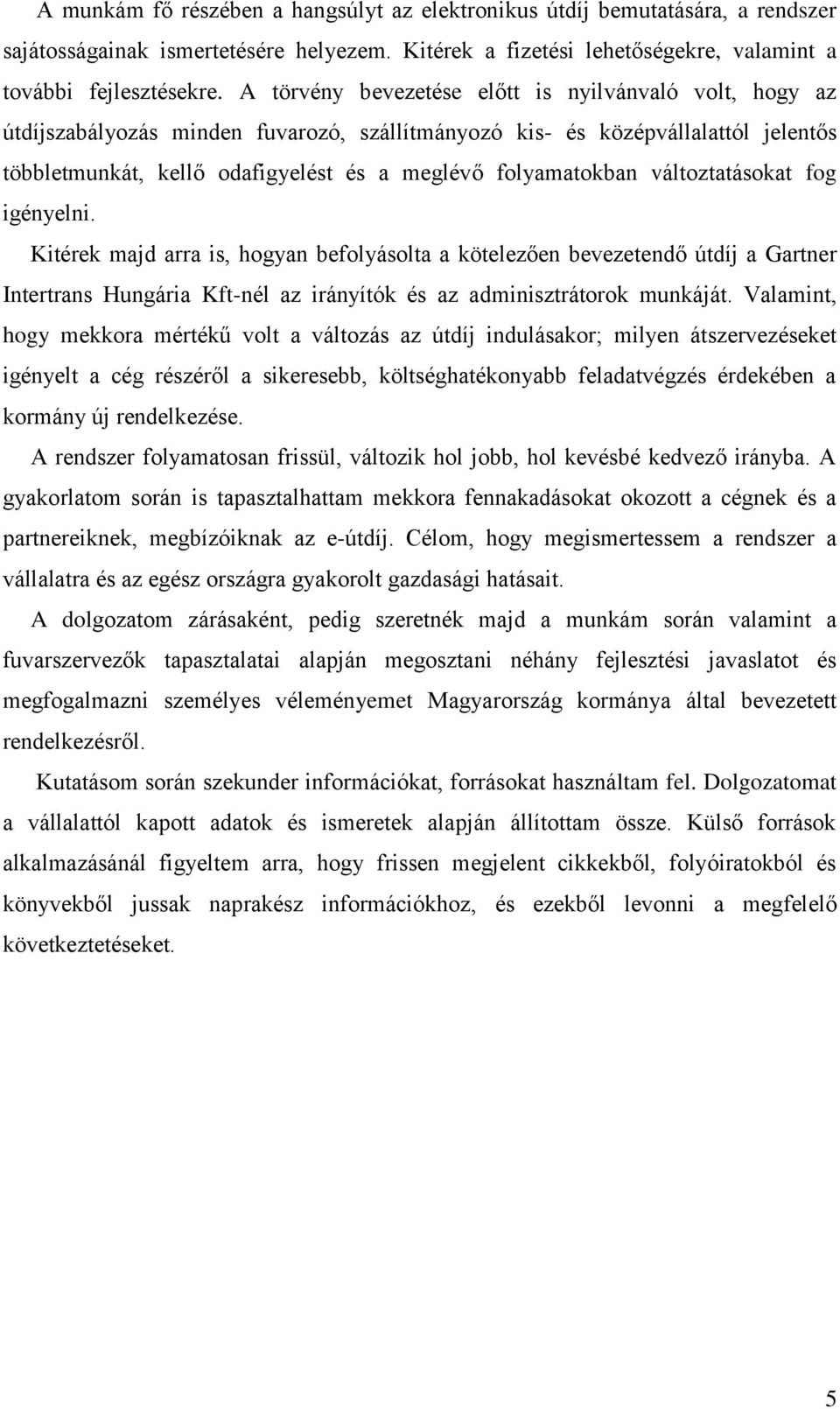 A munkám fő részében a hangsúlyt az elektronikus útdíj bemutatására, a rendszer sajátosságainak ismertetésére helyezem. Kitérek a fizetési lehetőségekre, valamint a további fejlesztésekre. A törvény bevezetése előtt is nyilvánvaló volt, hogy az útdíjszabályozás minden fuvarozó, szállítmányozó kis- és középvállalattól jelentős többletmunkát, kellő odafigyelést és a meglévő folyamatokban változtatásokat fog igényelni.

Kitérek majd arra is, hogyan befolyásolta a kötelezően bevezetendő útdíj a Gartner Intertrans Hungária Kft-nél az irányítók és az adminisztrátorok munkáját. Valamint, hogy mekkora mértékű volt a változás az útdíj indulásakor; milyen átszervezéseket igényelt a cég részéről a sikeresebb, költséghatékonyabb feladatvégzés érdekében a kormány új rendelkezése.

A rendszer folyamatosan frissül, változik hol jobb, hol kevésbé kedvező irányba. A gyakorlatom során is tapasztalhattam mekkora fennakadásokat okozott a cégnek és a partnereiknek, megbízóiknak az e-útdíj. Célom, hogy megismertessem a rendszer a vállalatra és az egész országra gyakorolt gazdasági hatásait.

A dolgozatom zárásaként, pedig szeretnék majd a munkám során valamint a fuvarszervezők tapasztalatai alapján megosztani néhány fejlesztési javaslatot és megfogalmazni személyes véleményemet Magyarország kormánya által bevezetett rendelkezésről.

Kutatásom során szekunder információkat, forrásokat használtam fel. Dolgozatomat a vállalattól kapott adatok és ismeretek alapján állítottam össze. Külső források alkalmazásánál figyeltem arra, hogy frissen megjelent cikkekből, folyóiratokból és könyvekből jussak naprakész információkhoz, és ezekből levonni a megfelelő következtetéseket.

5